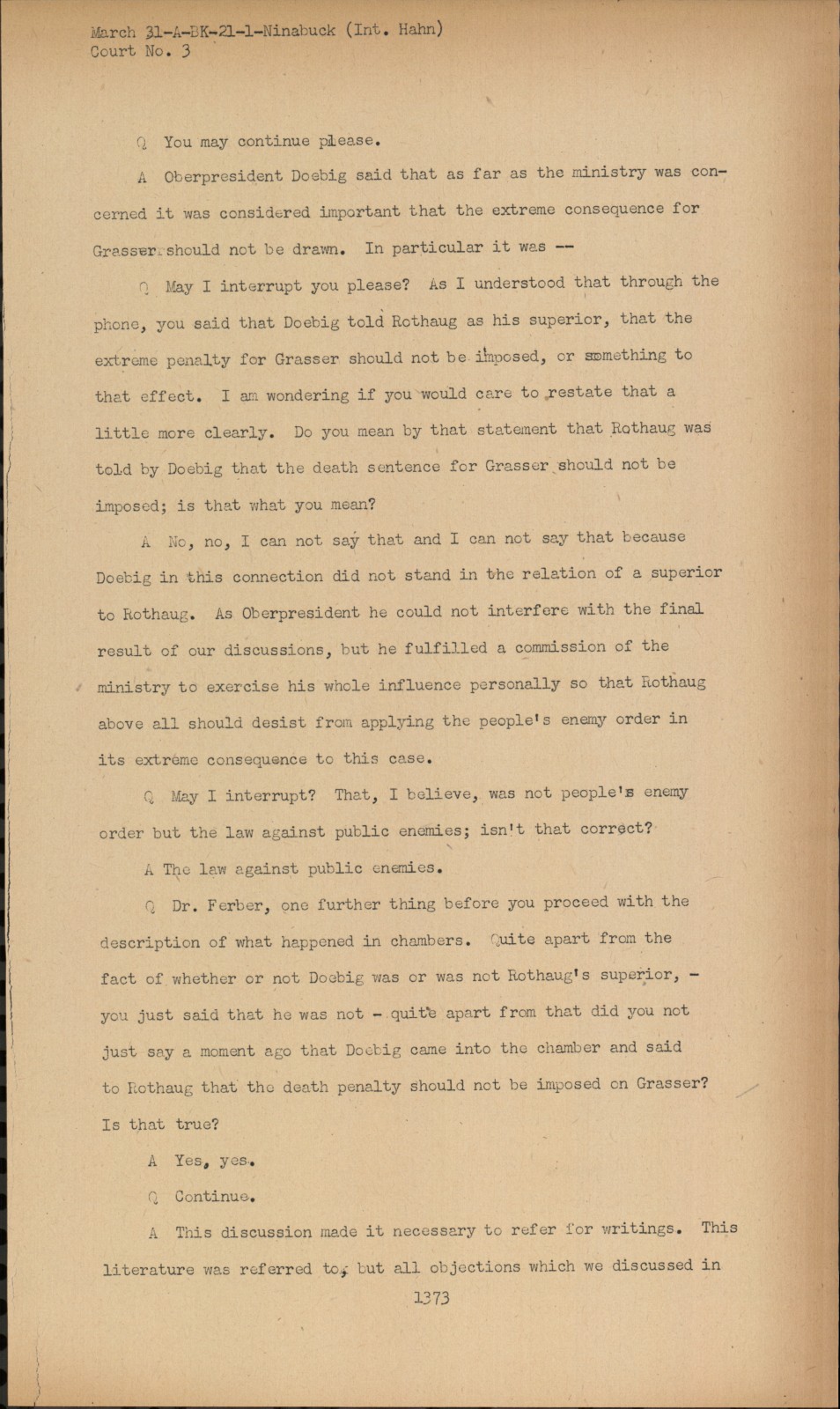 March 31-A-BK-21-1-Ninabuck (Int. Hahn)
Court No. 3

Q You may continue please.

A Oberpresident Doebig said that as far as the ministry was concerned it was considered important that the extreme consequence for Grasser should not be drawn. In particular it was --

Q May I interrupt you please? As I understood that through the phone, you said that Doebig told Rothaug as his superior, that the extreme penalty for Grasser should not be imposed, or something to that effect. I am wondering if you would care to restate that a little more clearly. Do you mean by that statement that Rothaug was told by Doebig that the death sentence for Grasser should not be imposed; is that what you mean?

A No, no, I can not say that and I can not say that because Doebig in this connection did not stand in the relation of a superior to Rothaug. As Oberpresident he could not interfere with the final result of our discussions, but he fulfilled a commission of the ministry to exercise his whole influence personally so that Rothaug above all should desist from applying the people's enemy order in its extreme consequence to this case.

Q May I interrupt? That, I believe, was not people's enemy order but the law against public enemies; isn't that correct?

A The law against public enemies.

Q Dr. Ferber, one further thing before you proceed with the description of what happened in chambers. Quite apart from the fact of whether or not Doebig was or was not Rothaug's superior, - you just said that he was not - quite apart from that did you not just say a moment ago that Doebig came into the chamber and said to Rothaug that the death penalty should not be imposed on Grasser? Is that true?

A Yes, yes.

Q Continue.

A This discussion made it necessary to refer for writings. This literature was referred to, but all objections which we discussed in

1373